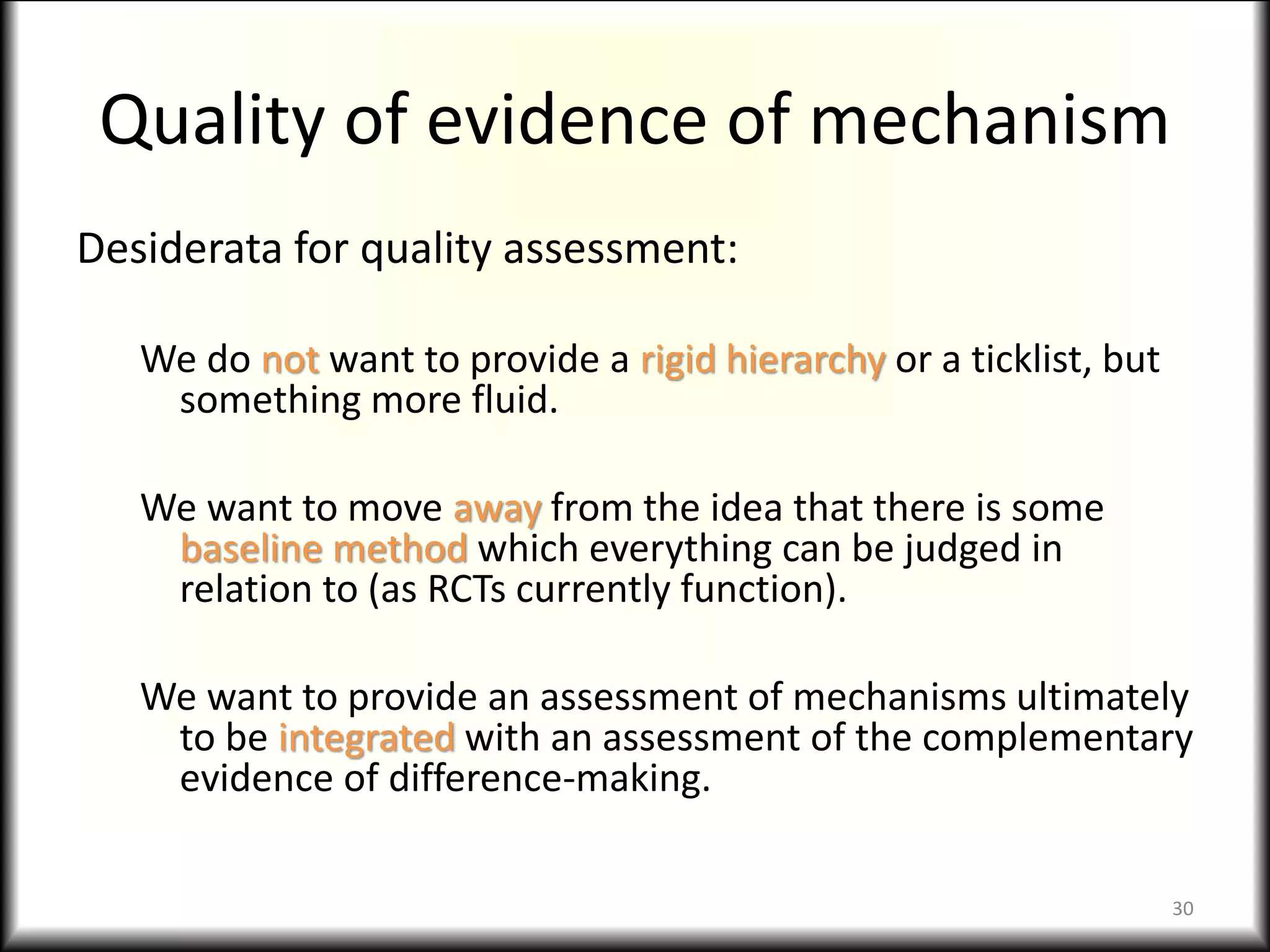 Quality of evidence of mechanism

Desiderata for quality assessment:

We do not want to provide a rigid hierarchy or a ticklist, but something more fluid.

We want to move away from the idea that there is some baseline method which everything can be judged in relation to (as RCTs currently function).

We want to provide an assessment of mechanisms ultimately to be integrated with an assessment of the complementary evidence of difference-making.

30